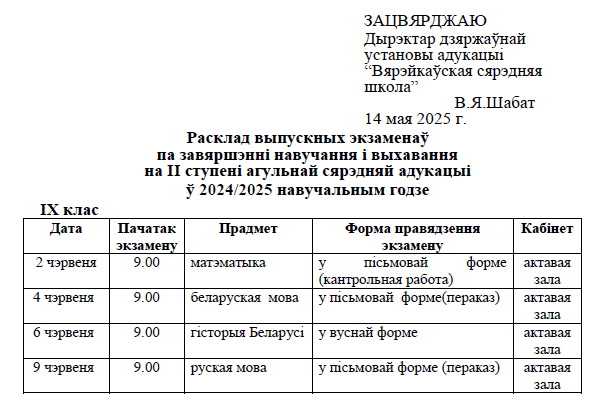 ЗАЦВЯРДЖАЮ
Дырэктар дзяржаўнай установы адукацыі “Вярэйкаўская сярэдняя школа”
В.Я.Шабат
14 мая 2025 г.

Расклад выпускных экзаменаў
па завяршэнні навучання і выхавання
на II ступені агульнай сярэдняй адукацыі
ў 2024/2025 навучальным годзе

IX клас

| Дата | Пачатак экзамену | Прадмет | Форма правядзення экзамену | Кабінет |
|---|---|---|---|---|
| 2 чэрвеня | 9.00 | матэматыка | у пісьмовай форме (кантрольная работа) | актавая зала |
| 4 чэрвеня | 9.00 | беларуская мова | у пісьмовай форме(пераказ) | актавая зала |
| 6 чэрвеня | 9.00 | гісторыя Беларусі | у вуснай форме | актавая зала |
| 9 чэрвеня | 9.00 | руская мова | у пісьмовай форме (пераказ) | актавая зала |